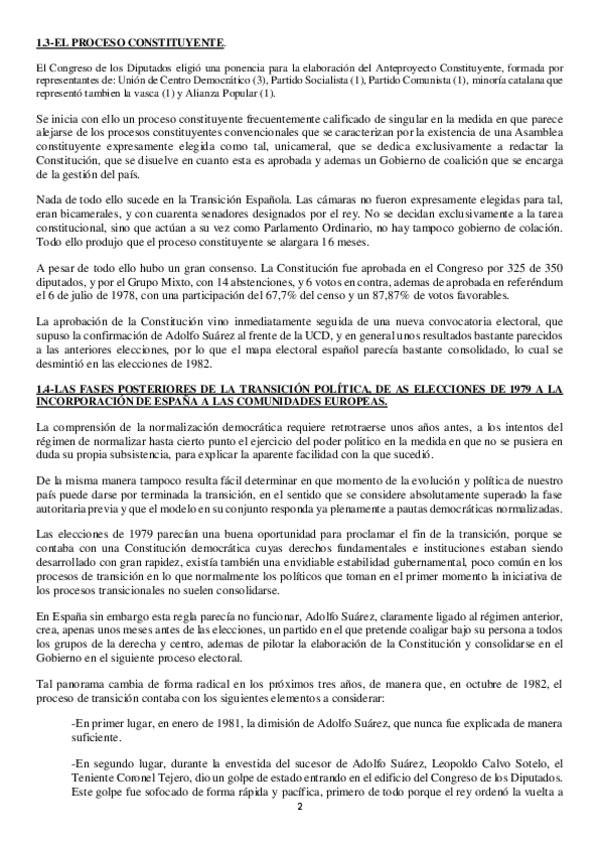 1.3-EL PROCESO CONSTITUYENTE.

El Congreso de los Diputados eligió una ponencia para la elaboración del Anteproyecto Constituyente, formada por representantes de: Unión de Centro Democrático (3), Partido Socialista (1), Partido Comunista (1), minoría catalana que representó tambien la vasca (1) y Alianza Popular (1).

Se inicia con ello un proceso constituyente frecuentemente calificado de singular en la medida en que parece alejarse de los procesos constituyentes convencionales que se caracterizan por la existencia de una Asamblea constituyente expresamente elegida como tal, unicameral, que se dedica exclusivamente a redactar la Constitución, que se disuelve en cuanto esta es aprobada y ademas un Gobierno de coalición que se encarga de la gestión del país.

Nada de todo ello sucede en la Transición Española. Las cámaras no fueron expresamente elegidas para tal, eran bicamerales, y con cuarenta senadores designados por el rey. No se decidan exclusivamente a la tarea constitucional, sino que actúan a su vez como Parlamento Ordinario, no hay tampoco gobierno de colación. Todo ello produjo que el proceso constituyente se alargara 16 meses.

A pesar de todo ello hubo un gran consenso. La Constitución fue aprobada en el Congreso por 325 de 350 diputados, y por el Grupo Mixto, con 14 abstenciones, y 6 votos en contra, ademas de aprobada en referéndum el 6 de julio de 1978, con una participación del 67,7% del censo y un 87,87% de votos favorables.

La aprobación de la Constitución vino inmediatamente seguida de una nueva convocatoria electoral, que supuso la confirmación de Adolfo Suárez al frente de la UCD, y en general unos resultados bastante parecidos a las anteriores elecciones, por lo que el mapa electoral español parecía bastante consolidado, lo cual se desmintió en las elecciones de 1982.

1.4-LAS FASES POSTERIORES DE LA TRANSICIÓN POLÍTICA, DE AS ELECCIONES DE 1979 A LA INCORPORACIÓN DE ESPAÑA A LAS COMUNIDADES EUROPEAS.

La comprensión de la normalización democrática requiere retrotraerse unos años antes, a los intentos del régimen de normalizar hasta cierto punto el ejercicio del poder politico en la medida en que no se pusiera en duda su propia subsistencia, para explicar la aparente facilidad con la que sucedió.

De la misma manera tampoco resulta fácil determinar en que momento de la evolución y política de nuestro país puede darse por terminada la transición, en el sentido que se considere absolutamente superado la fase autoritaria previa y que el modelo en su conjunto responda ya plenamente a pautas democráticas normalizadas.

Las elecciones de 1979 parecían una buena oportunidad para proclamar el fin de la transición, porque se contaba con una Constitución democrática cuyas derechos fundamentales e instituciones estaban siendo desarrollado con gran rapidez, existía también una envidiable estabilidad gubernamental, poco común en los procesos de transición en lo que normalmente los políticos que toman en el primer momento la iniciativa de los procesos transicionales no suelen consolidarse.

En España sin embargo esta regla parecía no funcionar, Adolfo Suárez, claramente ligado al régimen anterior, crea, apenas unos meses antes de las elecciones, un partido en el que pretende coaligar bajo su persona a todos los grupos de la derecha y centro, ademas de pilotar la elaboración de la Constitución y consolidarse en el Gobierno en el siguiente proceso electoral.

Tal panorama cambia de forma radical en los próximos tres años, de manera que, en octubre de 1982, el proceso de transición contaba con los siguientes elementos a considerar:

-En primer lugar, en enero de 1981, la dimisión de Adolfo Suárez, que nunca fue explicada de manera suficiente.

-En segundo lugar, durante la envestida del sucesor de Adolfo Suárez, Leopoldo Calvo Sotelo, el Teniente Coronel Tejero, dio un golpe de estado entrando en el edificio del Congreso de los Diputados. Este golpe fue sofocado de forma rápida y pacífica, primero de todo porque el rey ordenó la vuelta a

2